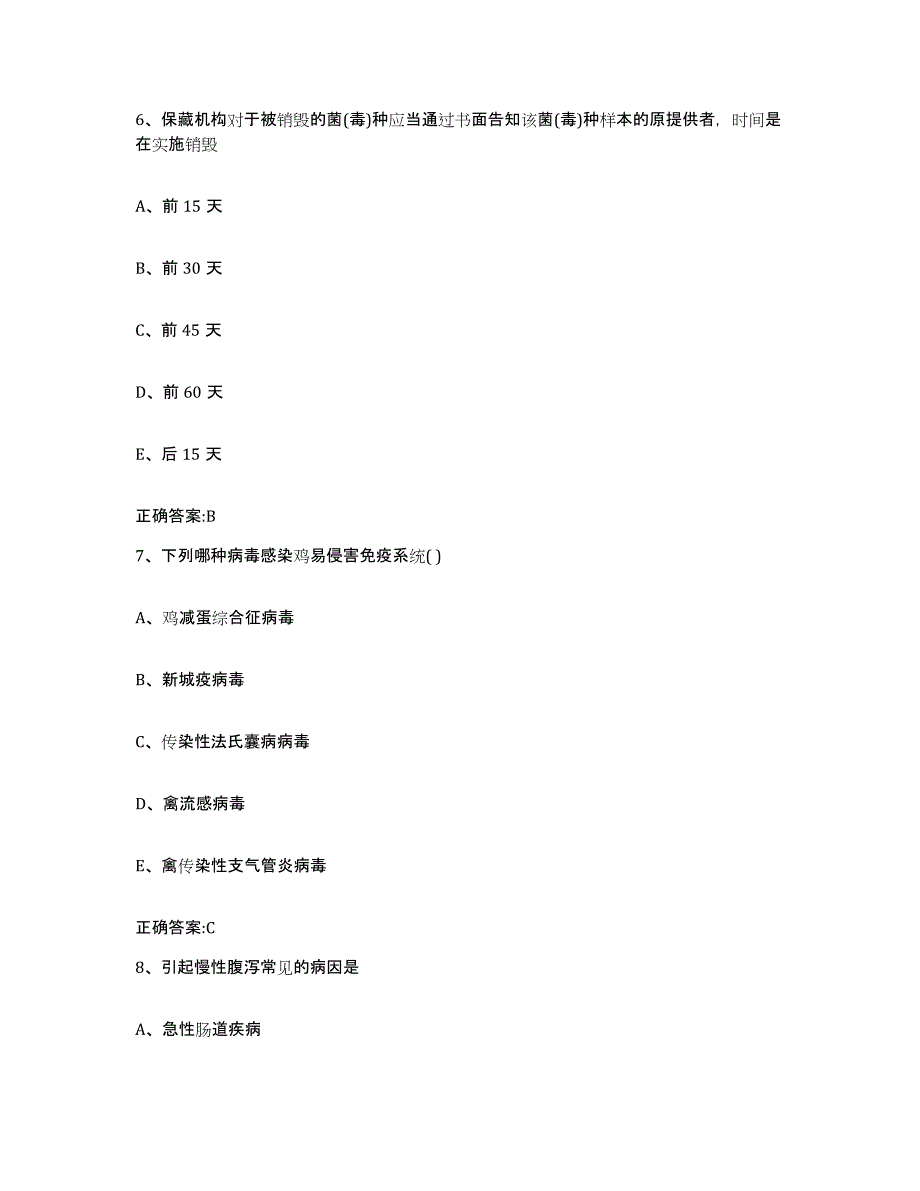 6、保藏机构对于被销毁的菌(毒)种应当通过书面告知该菌(毒)种样本的原提供者，时间是在实施销毁

A、前 15 天

B、前 30 天

C、前 45 天

D、前 60 天

E、后 15 天

正确答案:B

7、下列哪种病毒感染鸡易侵害免疫系统( )

A、鸡减蛋综合征病毒

B、新城疫病毒

C、传染性法氏囊病病毒

D、禽流感病毒

E、禽传染性支气管炎病毒

正确答案:C

8、引起慢性腹泻常见的病因是

A、急性肠道疾病